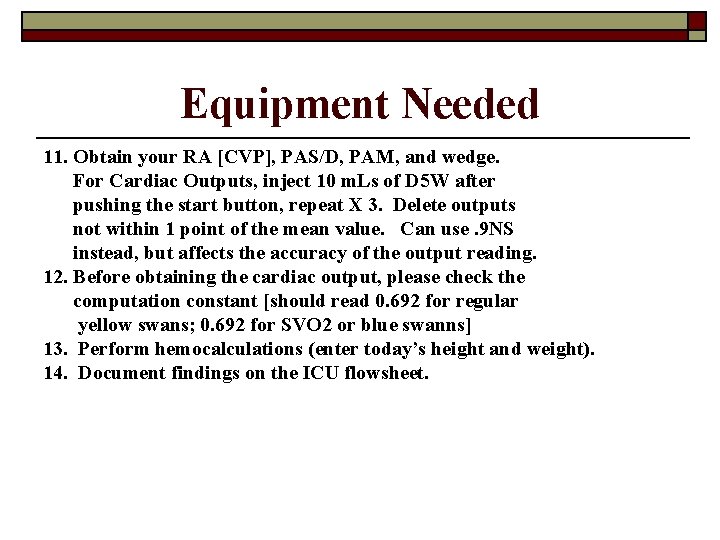 Equipment Needed

11. Obtain your RA [CVP], PAS/D, PAM, and wedge. For Cardiac Outputs, inject 10 mLs of D5W after pushing the start button, repeat X 3. Delete outputs not within 1 point of the mean value. Can use .9NS instead, but affects the accuracy of the output reading.
12. Before obtaining the cardiac output, please check the computation constant [should read 0.692 for regular yellow swans; 0.692 for SVO2 or blue swanns]
13. Perform hemocalculations (enter today's height and weight).
14. Document findings on the ICU flowsheet.